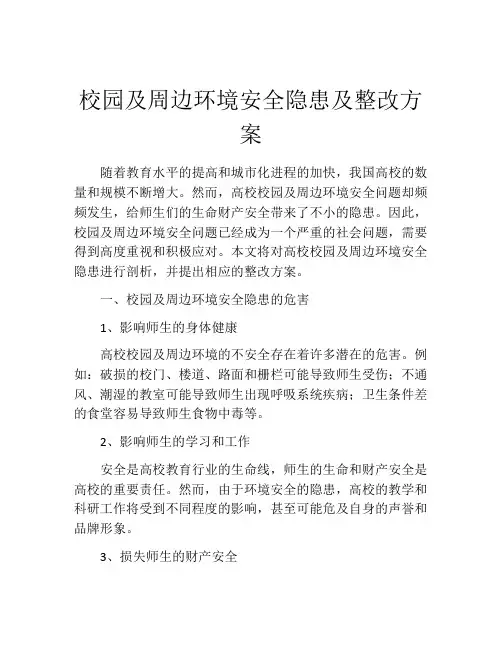 校园及周边环境安全隐患及整改方案

随着教育水平的提高和城市化进程的加快，我国高校的数量和规模不断增大。然而，高校校园及周边环境安全问题却频频发生，给师生们的生命财产安全带来了不小的隐患。因此，校园及周边环境安全问题已经成为一个严重的社会问题，需要得到高度重视和积极应对。本文将对高校校园及周边环境安全隐患进行剖析，并提出相应的整改方案。

一、校园及周边环境安全隐患的危害

1、影响师生的身体健康

高校校园及周边环境的不安全存在着许多潜在的危害。例如：破损的校门、楼道、路面和栅栏可能导致师生受伤；不通风、潮湿的教室可能导致师生出现呼吸系统疾病；卫生条件差的食堂容易导致师生食物中毒等。

2、影响师生的学习和工作

安全是高校教育行业的生命线，师生的生命和财产安全是高校的重要责任。然而，由于环境安全的隐患，高校的教学和科研工作将受到不同程度的影响，甚至可能危及自身的声誉和品牌形象。

3、损失师生的财产安全